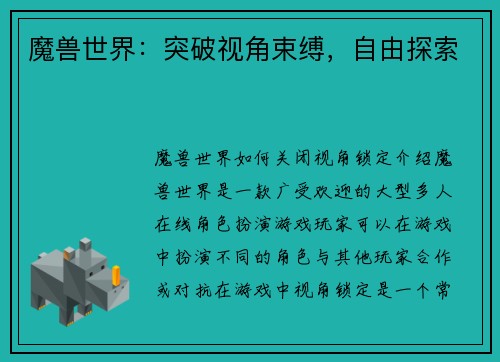 魔兽世界：突破视角束缚，自由探索

魔兽世界如何关闭视角锁定介绍魔兽世界是一款广受欢迎的大型多人在线角色扮演游戏玩家可以在游戏中扮演不同的角色与其他玩家合作或对抗在游戏中视角锁定是一个常